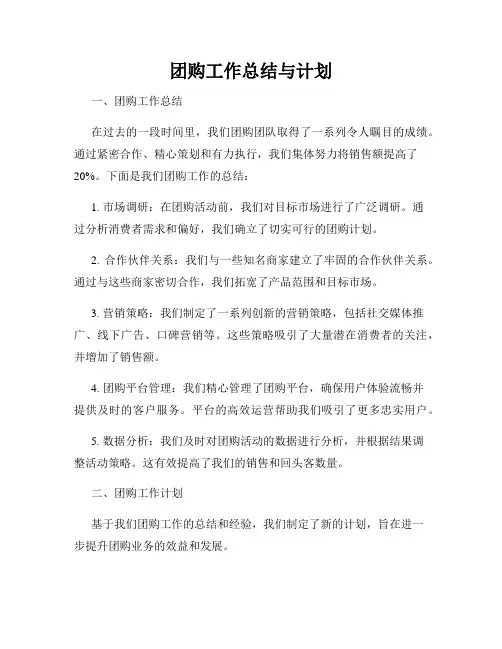 团购工作总结与计划

一、团购工作总结

在过去的一段时间里，我们团购团队取得了一系列令人瞩目的成绩。通过紧密合作、精心策划和有力执行，我们集体努力将销售额提高了20%。下面是我们团购工作的总结：

1. 市场调研：在团购活动前，我们对目标市场进行了广泛调研。通过分析消费者需求和偏好，我们确立了切实可行的团购计划。

2. 合作伙伴关系：我们与一些知名商家建立了牢固的合作伙伴关系。通过与这些商家密切合作，我们拓宽了产品范围和目标市场。

3. 营销策略：我们制定了一系列创新的营销策略，包括社交媒体推广、线下广告、口碑营销等。这些策略吸引了大量潜在消费者的关注，并增加了销售额。

4. 团购平台管理：我们精心管理了团购平台，确保用户体验流畅并提供及时的客户服务。平台的高效运营帮助我们吸引了更多忠实用户。

5. 数据分析：我们及时对团购活动的数据进行分析，并根据结果调整活动策略。这有效提高了我们的销售和回头客数量。

二、团购工作计划

基于我们团购工作的总结和经验，我们制定了新的计划，旨在进一步提升团购业务的效益和发展。